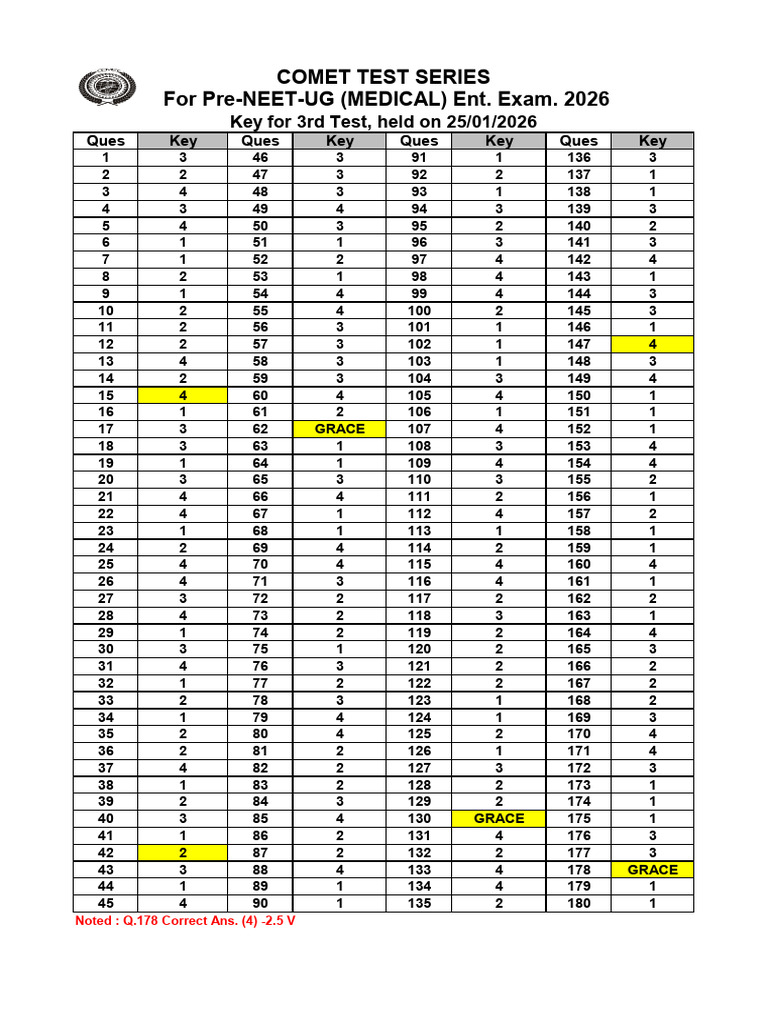 COMET TEST SERIES
For Pre-NEET-UG (MEDICAL) Ent. Exam. 2026
Key for 3rd Test, held on 25/01/2026

| Ques | Key | Ques | Key | Ques | Key | Ques | Key |
|---|---|---|---|---|---|---|---|
| 1 | 3 | 46 | 3 | 91 | 1 | 136 | 3 |
| 2 | 2 | 47 | 3 | 92 | 2 | 137 | 1 |
| 3 | 4 | 48 | 3 | 93 | 1 | 138 | 1 |
| 4 | 3 | 49 | 4 | 94 | 3 | 139 | 3 |
| 5 | 4 | 50 | 3 | 95 | 2 | 140 | 2 |
| 6 | 1 | 51 | 1 | 96 | 3 | 141 | 3 |
| 7 | 1 | 52 | 2 | 97 | 4 | 142 | 4 |
| 8 | 2 | 53 | 1 | 98 | 4 | 143 | 1 |
| 9 | 1 | 54 | 4 | 99 | 4 | 144 | 3 |
| 10 | 2 | 55 | 4 | 100 | 2 | 145 | 3 |
| 11 | 2 | 56 | 3 | 101 | 1 | 146 | 1 |
| 12 | 2 | 57 | 3 | 102 | 1 | 147 | 4 |
| 13 | 4 | 58 | 3 | 103 | 1 | 148 | 3 |
| 14 | 2 | 59 | 3 | 104 | 3 | 149 | 4 |
| 15 | 4 | 60 | 4 | 105 | 4 | 150 | 1 |
| 16 | 1 | 61 | 2 | 106 | 1 | 151 | 1 |
| 17 | 3 | 62 | GRACE | 107 | 4 | 152 | 1 |
| 18 | 3 | 63 | 1 | 108 | 3 | 153 | 4 |
| 19 | 1 | 64 | 1 | 109 | 4 | 154 | 4 |
| 20 | 3 | 65 | 3 | 110 | 3 | 155 | 2 |
| 21 | 4 | 66 | 4 | 111 | 2 | 156 | 1 |
| 22 | 4 | 67 | 1 | 112 | 4 | 157 | 2 |
| 23 | 1 | 68 | 1 | 113 | 1 | 158 | 1 |
| 24 | 2 | 69 | 4 | 114 | 2 | 159 | 1 |
| 25 | 4 | 70 | 4 | 115 | 4 | 160 | 4 |
| 26 | 4 | 71 | 3 | 116 | 4 | 161 | 1 |
| 27 | 3 | 72 | 2 | 117 | 2 | 162 | 2 |
| 28 | 4 | 73 | 2 | 118 | 3 | 163 | 1 |
| 29 | 1 | 74 | 2 | 119 | 2 | 164 | 4 |
| 30 | 3 | 75 | 1 | 120 | 2 | 165 | 3 |
| 31 | 4 | 76 | 3 | 121 | 2 | 166 | 2 |
| 32 | 1 | 77 | 2 | 122 | 2 | 167 | 2 |
| 33 | 2 | 78 | 3 | 123 | 1 | 168 | 2 |
| 34 | 1 | 79 | 4 | 124 | 1 | 169 | 3 |
| 35 | 2 | 80 | 4 | 125 | 2 | 170 | 4 |
| 36 | 2 | 81 | 2 | 126 | 1 | 171 | 4 |
| 37 | 4 | 82 | 2 | 127 | 3 | 172 | 3 |
| 38 | 1 | 83 | 2 | 128 | 2 | 173 | 1 |
| 39 | 2 | 84 | 3 | 129 | 2 | 174 | 1 |
| 40 | 3 | 85 | 4 | 130 | GRACE | 175 | 1 |
| 41 | 1 | 86 | 2 | 131 | 4 | 176 | 3 |
| 42 | 2 | 87 | 2 | 132 | 2 | 177 | 3 |
| 43 | 3 | 88 | 4 | 133 | 4 | 178 | GRACE |
| 44 | 1 | 89 | 1 | 134 | 4 | 179 | 1 |
| 45 | 4 | 90 | 1 | 135 | 2 | 180 | 1 |

Noted : Q.178 Correct Ans. (4) -2.5 V